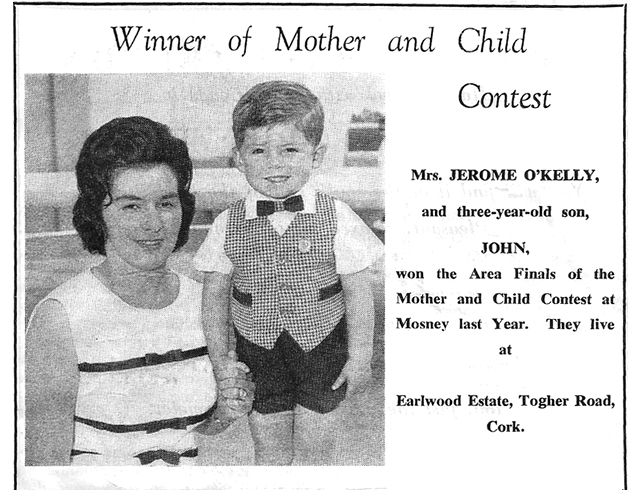 Winner of Mother and Child Contest

Mrs. JEROME O'KELLY, and three-year-old son, JOHN, won the Area Finals of the Mother and Child Contest at Mosney last Year. They live at

Earlwood Estate, Togher Road, Cork.